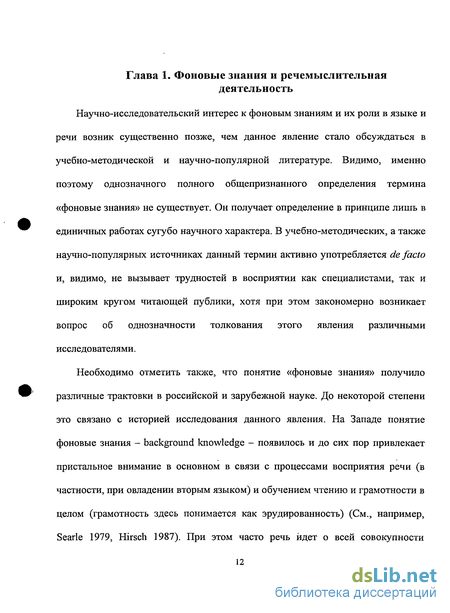 Глава 1. Фоновые знания и речемыслительная деятельность

Научно-исследовательский интерес к фоновым знаниям и их роли в языке и речи возник существенно позже, чем данное явление стало обсуждаться в учебно-методической и научно-популярной литературе. Видимо, именно поэтому однозначного полного общепризнанного определения термина «фоновые знания» не существует. Он получает определение в принципе лишь в единичных работах сугубо научного характера. В учебно-методических, а также научно-популярных источниках данный термин активно употребляется de facto и, видимо, не вызывает трудностей в восприятии как специалистами, так и широким кругом читающей публики, хотя при этом закономерно возникает вопрос об однозначности толкования этого явления различными исследователями.

Необходимо отметить также, что понятие «фоновые знания» получило различные трактовки в российской и зарубежной науке. До некоторой степени это связано с историей исследования данного явления. На Западе понятие фоновые знания – background knowledge – появилось и до сих пор привлекает пристальное внимание в основном в связи с процессами восприятия речи (в частности, при овладении вторым языком) и обучением чтению и грамотности в целом (грамотность здесь понимается как эрудированность) (См., например, Searle 1979, Hirsch 1987). При этом часто речь идет о всей совокупности

12

dsLib.net
библиотека диссертаций